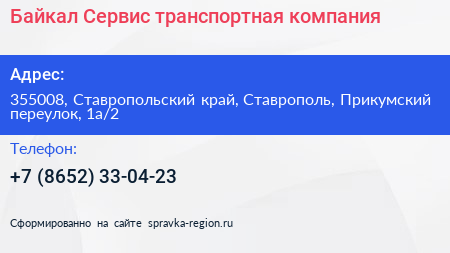 Байкал Сервис транспортная компания

Адрес:

355008, Ставропольский край, Ставрополь, Прикумский переулок, 1а/2

Телефон:

+7 (8652) 33-04-23

Сформированно на сайте spravka-region.ru